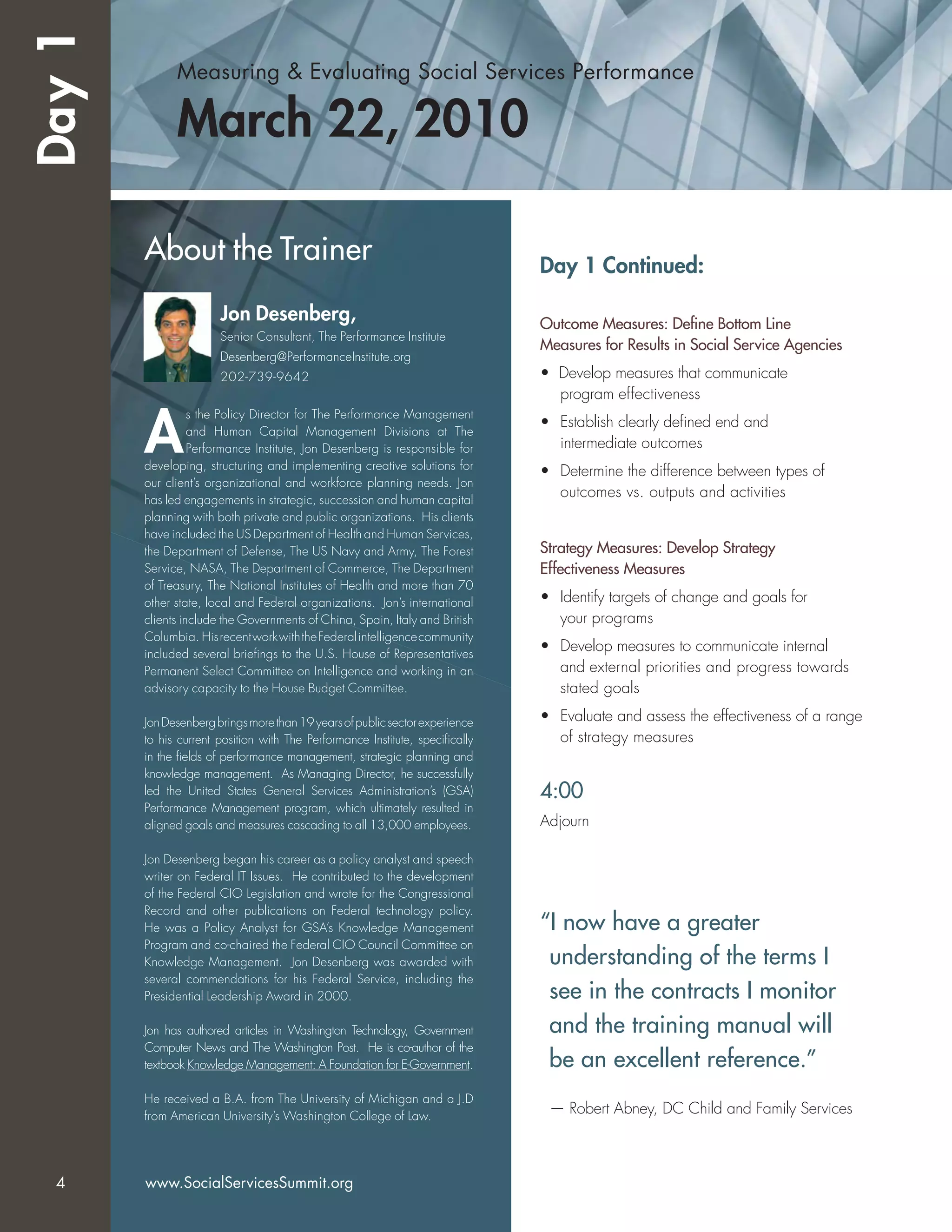 Day 1

Measuring & Evaluating Social Services Performance

March 22, 2010

About the Trainer

Jon Desenberg,
Senior Consultant, The Performance Institute
Desenberg@PerformanceInstitute.org
202-739-9642

As the Policy Director for The Performance Management and Human Capital Management Divisions at The Performance Institute, Jon Desenberg is responsible for developing, structuring and implementing creative solutions for our client's organizational and workforce planning needs. Jon has led engagements in strategic, succession and human capital planning with both private and public organizations. His clients have included the US Department of Health and Human Services, the Department of Defense, The US Navy and Army, The Forest Service, NASA, The Department of Commerce, The Department of Treasury, The National Institutes of Health and more than 70 other state, local and Federal organizations. Jon's international clients include the Governments of China, Spain, Italy and British Columbia. His recent work with the Federal intelligence community included several briefings to the U.S. House of Representatives Permanent Select Committee on Intelligence and working in an advisory capacity to the House Budget Committee.

Jon Desenberg brings more than 19 years of public sector experience to his current position with The Performance Institute, specifically in the fields of performance management, strategic planning and knowledge management. As Managing Director, he successfully led the United States General Services Administration's (GSA) Performance Management program, which ultimately resulted in aligned goals and measures cascading to all 13,000 employees.

Jon Desenberg began his career as a policy analyst and speech writer on Federal IT Issues. He contributed to the development of the Federal CIO Legislation and wrote for the Congressional Record and other publications on Federal technology policy. He was a Policy Analyst for GSA's Knowledge Management Program and co-chaired the Federal CIO Council Committee on Knowledge Management. Jon Desenberg was awarded with several commendations for his Federal Service, including the Presidential Leadership Award in 2000.

Jon has authored articles in Washington Technology, Government Computer News and The Washington Post. He is co-author of the textbook Knowledge Management: A Foundation for E-Government.

He received a B.A. from The University of Michigan and a J.D from American University's Washington College of Law.

4

www.SocialServicesSummit.org

Day 1 Continued:

Outcome Measures: Define Bottom Line Measures for Results in Social Service Agencies
• Develop measures that communicate program effectiveness
• Establish clearly defined end and intermediate outcomes
• Determine the difference between types of outcomes vs. outputs and activities

Strategy Measures: Develop Strategy Effectiveness Measures
• Identify targets of change and goals for your programs
• Develop measures to communicate internal and external priorities and progress towards stated goals
• Evaluate and assess the effectiveness of a range of strategy measures

4:00
Adjourn

"I now have a greater understanding of the terms I see in the contracts I monitor and the training manual will be an excellent reference."

— Robert Abney, DC Child and Family Services